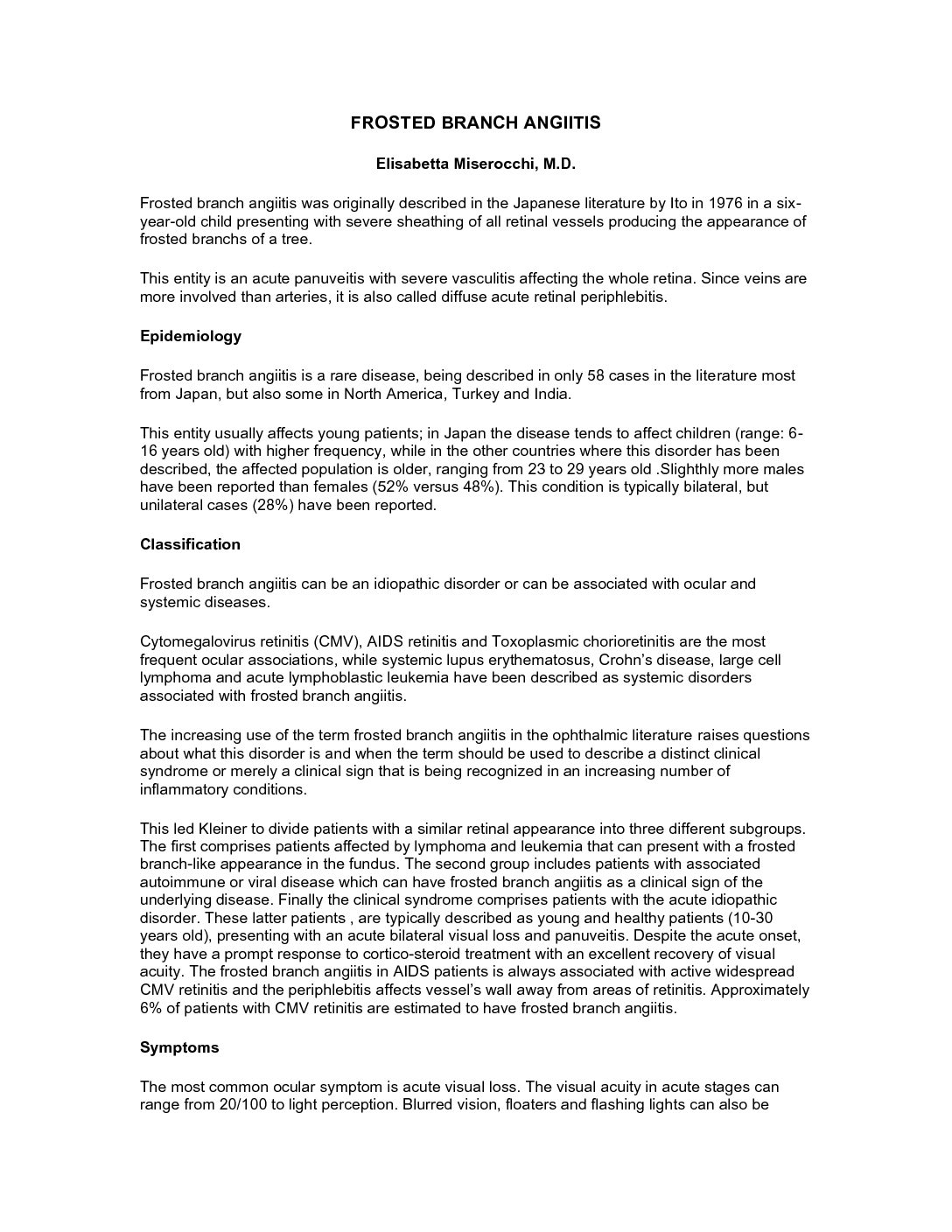 FROSTED BRANCH ANGIITIS

Elisabetta Miserocchi, M.D.

Frosted branch angiitis was originally described in the Japanese literature by Ito in 1976 in a six-year-old child presenting with severe sheathing of all retinal vessels producing the appearance of frosted branchs of a tree.

This entity is an acute panuveitis with severe vasculitis affecting the whole retina. Since veins are more involved than arteries, it is also called diffuse acute retinal periphlebitis.

Epidemiology

Frosted branch angiitis is a rare disease, being described in only 58 cases in the literature most from Japan, but also some in North America, Turkey and India.

This entity usually affects young patients; in Japan the disease tends to affect children (range: 6-16 years old) with higher frequency, while in the other countries where this disorder has been described, the affected population is older, ranging from 23 to 29 years old .Slighthly more males have been reported than females (52% versus 48%). This condition is typically bilateral, but unilateral cases (28%) have been reported.

Classification

Frosted branch angiitis can be an idiopathic disorder or can be associated with ocular and systemic diseases.

Cytomegalovirus retinitis (CMV), AIDS retinitis and Toxoplasmic chorioretinitis are the most frequent ocular associations, while systemic lupus erythematosus, Crohn's disease, large cell lymphoma and acute lymphoblastic leukemia have been described as systemic disorders associated with frosted branch angiitis.

The increasing use of the term frosted branch angiitis in the ophthalmic literature raises questions about what this disorder is and when the term should be used to describe a distinct clinical syndrome or merely a clinical sign that is being recognized in an increasing number of inflammatory conditions.

This led Kleiner to divide patients with a similar retinal appearance into three different subgroups. The first comprises patients affected by lymphoma and leukemia that can present with a frosted branch-like appearance in the fundus. The second group includes patients with associated autoimmune or viral disease which can have frosted branch angiitis as a clinical sign of the underlying disease. Finally the clinical syndrome comprises patients with the acute idiopathic disorder. These latter patients , are typically described as young and healthy patients (10-30 years old), presenting with an acute bilateral visual loss and panuveitis. Despite the acute onset, they have a prompt response to cortico-steroid treatment with an excellent recovery of visual acuity. The frosted branch angiitis in AIDS patients is always associated with active widespread CMV retinitis and the periphlebitis affects vessel's wall away from areas of retinitis. Approximately 6% of patients with CMV retinitis are estimated to have frosted branch angiitis.

Symptoms

The most common ocular symptom is acute visual loss. The visual acuity in acute stages can range from 20/100 to light perception. Blurred vision, floaters and flashing lights can also be